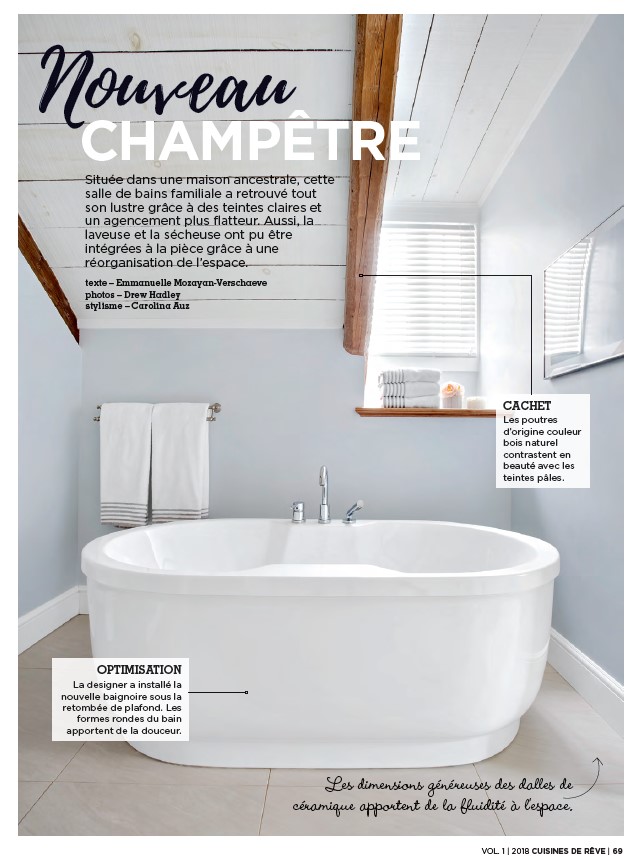 Nouveau
CHAMPÊTRE

Située dans une maison ancestrale, cette salle de bains familiale a retrouvé tout son lustre grâce à des teintes claires et un agencement plus flatteur. Aussi, la laveuse et la sécheuse ont pu être intégrées à la pièce grâce à une réorganisation de l'espace.

texte – Emmanuelle Mozayan-Verschaeve
photos – Drew Hadley
stylisme – Carolina Auz

CACHET
Les poutres d'origine couleur bois naturel contrastent en beauté avec les teintes pâles.

OPTIMISATION
La designer a installé la nouvelle baignoire sous la retombée de plafond. Les formes rondes du bain apportent de la douceur.

Les dimensions généreuses des dalles de céramique apportent de la fluidité à l'espace.

VOL. 1 | 2018 CUISINES DE RÊVE | 69